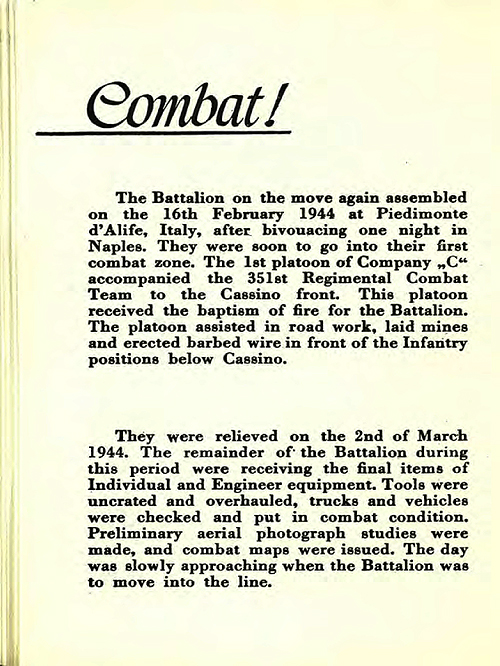 Combat!

The Battalion on the move again assembled on the 16th February 1944 at Piedimonte d'Alife, Italy, after bivouacing one night in Naples. They were soon to go into their first combat zone. The 1st platoon of Company „C“ accompanied the 351st Regimental Combat Team to the Cassino front. This platoon received the baptism of fire for the Battalion. The platoon assisted in road work, laid mines and erected barbed wire in front of the Infantry positions below Cassino.

They were relieved on the 2nd of March 1944. The remainder of the Battalion during this period were receiving the final items of Individual and Engineer equipment. Tools were uncrated and overhauled, trucks and vehicles were checked and put in combat condition. Preliminary aerial photograph studies were made, and combat maps were issued. The day was slowly approaching when the Battalion was to move into the line.